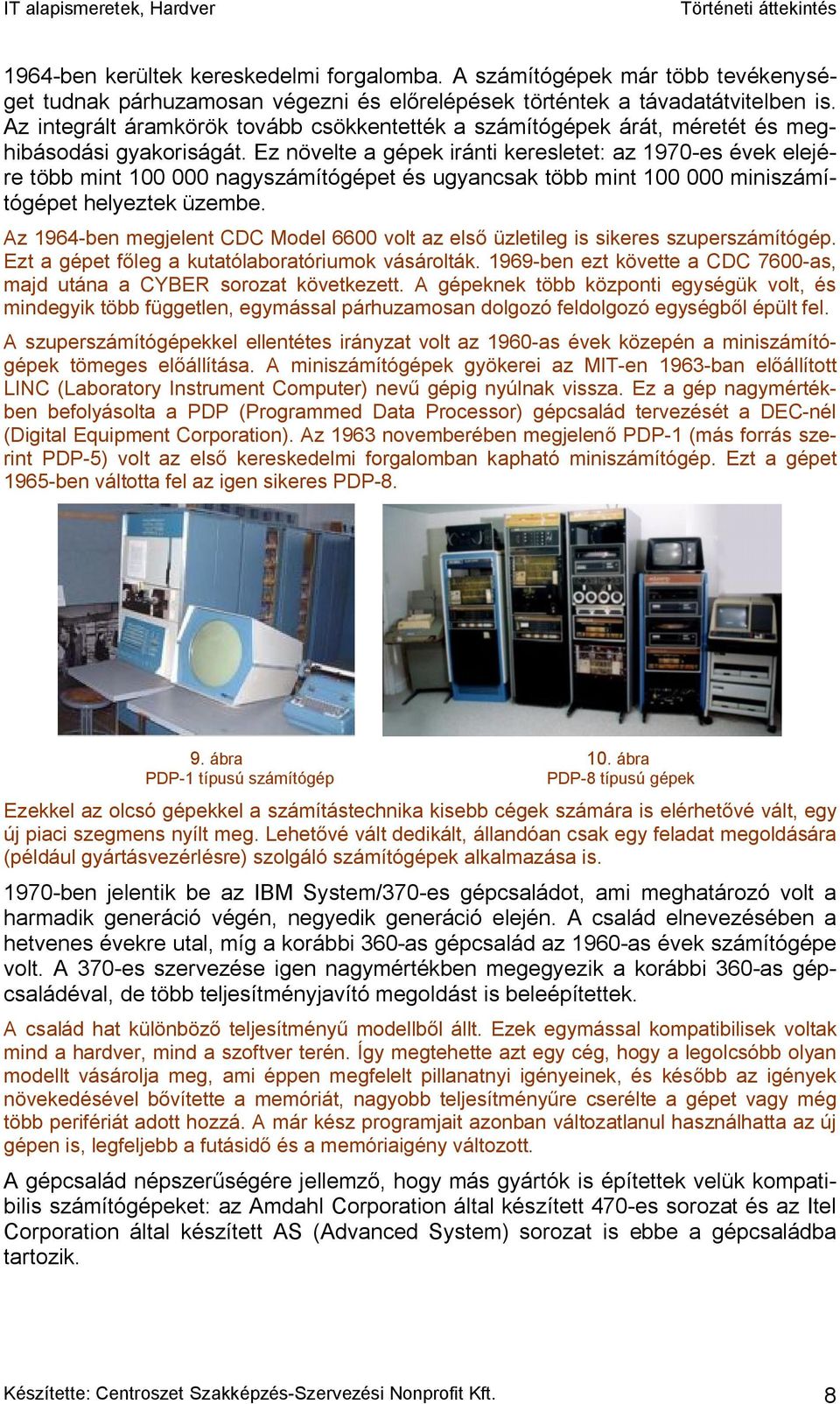 IT alapismeretek, Hardver
Történeti áttekintés

1964-ben kerültek kereskedelmi forgalomba. A számítógépek már több tevékenységet tudnak párhuzamosan végezni és előrelépések történtek a távadatátvitelben is. Az integrált áramkörök tovább csökkentették a számítógépek árát, méretét és meghibásodási gyakoriságát. Ez növelte a gépek iránti keresletet: az 1970-es évek elejére több mint 100 000 nagyszámítógépet és ugyancsak több mint 100 000 miniszámítógépet helyeztek üzembe.

Az 1964-ben megjelent CDC Model 6600 volt az első üzletileg is sikeres szuperszámítógép. Ezt a gépet főleg a kutatólaboratóriumok vásárolták. 1969-ben ezt követte a CDC 7600-as, majd utána a CYBER sorozat következett. A gépeknek több központi egységük volt, és mindegyik több független, egymással párhuzamosan dolgozó feldolgozó egységből épült fel.

A szuperszámítógépekkel ellentétes irányzat volt az 1960-as évek közepén a miniszámítógépek tömeges előállítása. A miniszámítógépek gyökerei az MIT-en 1963-ban előállított LINC (Laboratory Instrument Computer) nevű gépig nyúlnak vissza. Ez a gép nagymértékben befolyásolta a PDP (Programmed Data Processor) gépcsalád tervezését a DEC-nél (Digital Equipment Corporation). Az 1963 novemberében megjelenő PDP-1 (más forrás szerint PDP-5) volt az első kereskedelmi forgalomban kapható miniszámítógép. Ezt a gépet 1965-ben váltotta fel az igen sikeres PDP-8.

9. ábra
PDP-1 típusú számítógép

10. ábra
PDP-8 típusú gépek

Ezekkel az olcsó gépekkel a számítástechnika kisebb cégek számára is elérhetővé vált, egy új piaci szegmens nyílt meg. Lehetővé vált dedikált, állandóan csak egy feladat megoldására (például gyártásvezérlésre) szolgáló számítógépek alkalmazása is.

1970-ben jelentik be az IBM System/370-es gépcsaládot, ami meghatározó volt a harmadik generáció végén, negyedik generáció elején. A család elnevezésében a hetvenes évekre utal, míg a korábbi 360-as gépcsalád az 1960-as évek számítógépe volt. A 370-es szervezése igen nagymértékben megegyezik a korábbi 360-as gépcsaládéval, de több teljesítményjavító megoldást is beleépítettek.

A család hat különböző teljesítményű modellből állt. Ezek egymással kompatibilisek voltak mind a hardver, mind a szoftver terén. Így megtehette azt egy cég, hogy a legolcsóbb olyan modellt vásárolja meg, ami éppen megfelelt pillanatnyi igényeinek, és később az igények növekedésével bővítette a memóriát, nagyobb teljesítményűre cserélte a gépet vagy még több perifériát adott hozzá. A már kész programjait azonban változatlanul használhatta az új gépen is, legfeljebb a futásidő és a memóriaigény változott.

A gépcsalád népszerűségére jellemző, hogy más gyártók is építettek velük kompatibilis számítógépeket: az Amdahl Corporation által készített 470-es sorozat és az Itel Corporation által készített AS (Advanced System) sorozat is ebbe a gépcsaládba tartozik.

Készítette: Centroszet Szakképzés-Szervezési Nonprofit Kft.
8